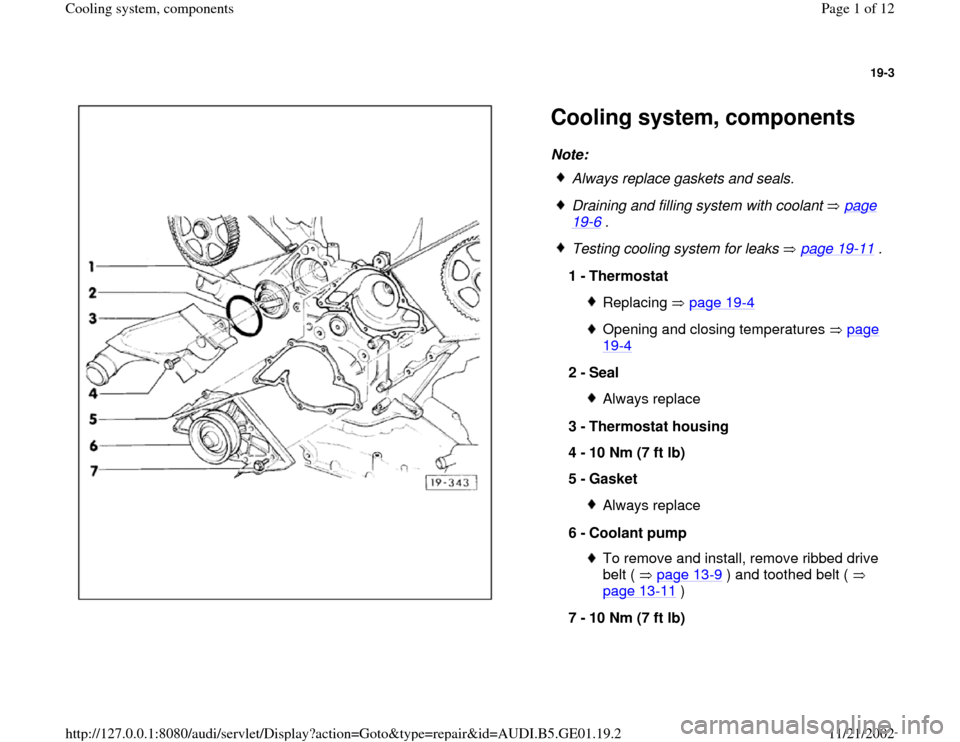 Cooling system, components

Page 1 of 12

19-3

1
2
3
4
5
6
7

19-343

Cooling system, components

Note:

♦ Always replace gaskets and seals.

♦ Draining and filling system with coolant ⇒ page 19-6 .

♦ Testing cooling system for leaks ⇒ page 19-11 .

1 - Thermostat

♦ Replacing ⇒ page 19-4

♦ Opening and closing temperatures ⇒ page 19-4

2 - Seal

♦ Always replace

3 - Thermostat housing

4 - 10 Nm (7 ft lb)

5 - Gasket

♦ Always replace

6 - Coolant pump

♦ To remove and install, remove ribbed drive belt ( ⇒ page 13-9 ) and toothed belt ( ⇒ page 13-11 )

7 - 10 Nm (7 ft lb)

http://127.0.0.1:8080/audi/servlet/Display?action=Goto&type=repair&id=AUDI.B5.GE01.19.2

11/21/2002

carmanualsonline.info